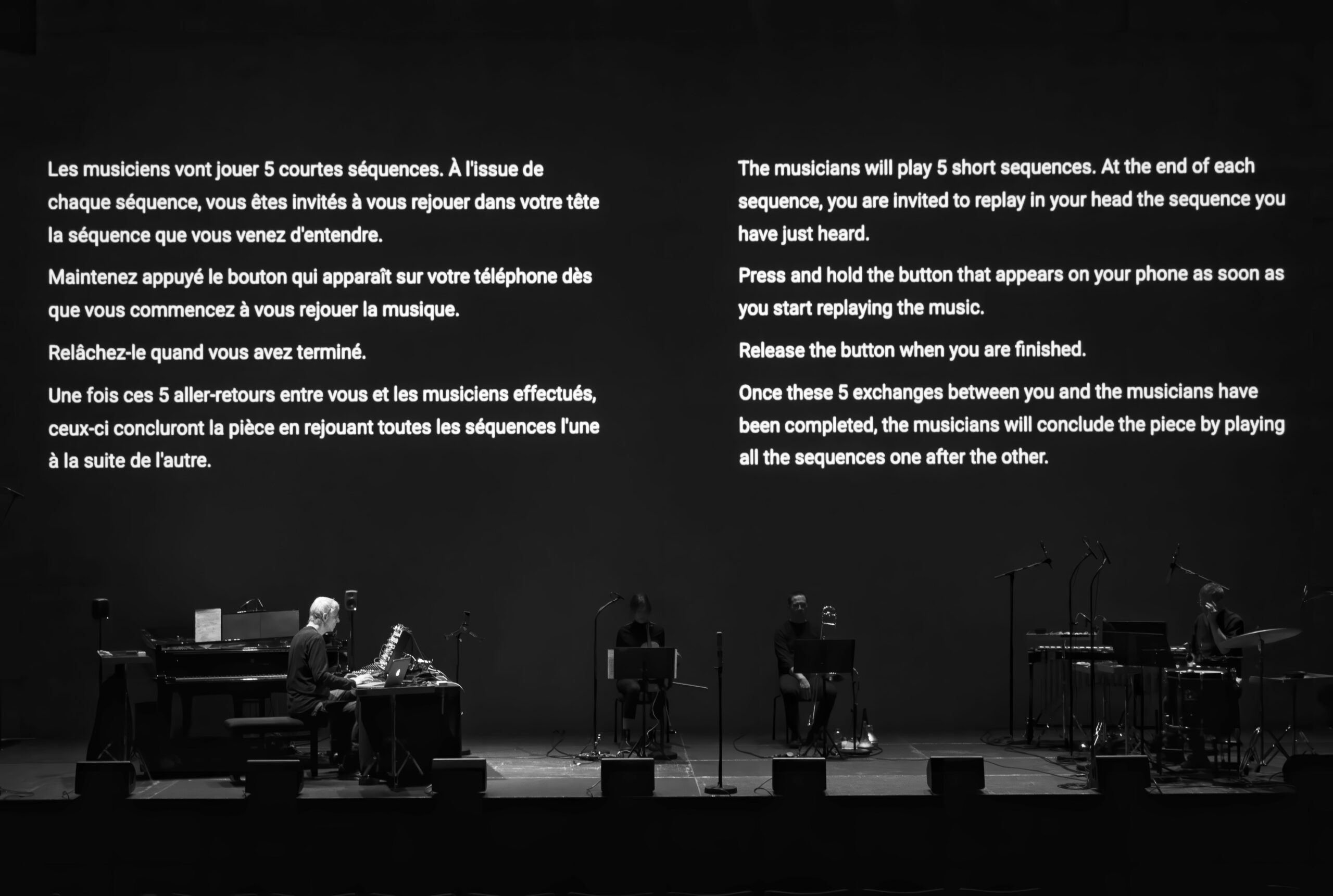 Les musiciens vont jouer 5 courtes séquences. À l'issue de chaque séquence, vous êtes invités à vous rejouer dans votre tête la séquence que vous venez d'entendre.

Maintenez appuyé le bouton qui apparaît sur votre téléphone dès que vous commencez à vous rejouer la musique.

Relâchez-le quand vous avez terminé.

Une fois ces 5 aller-retours entre vous et les musiciens effectués, ceux-ci concluront la pièce en rejouant toutes les séquences l'une à la suite de l'autre.

The musicians will play 5 short sequences. At the end of each sequence, you are invited to replay in your head the sequence you have just heard.

Press and hold the button that appears on your phone as soon as you start replaying the music.

Release the button when you are finished.

Once these 5 exchanges between you and the musicians have been completed, the musicians will conclude the piece by playing all the sequences one after the other.